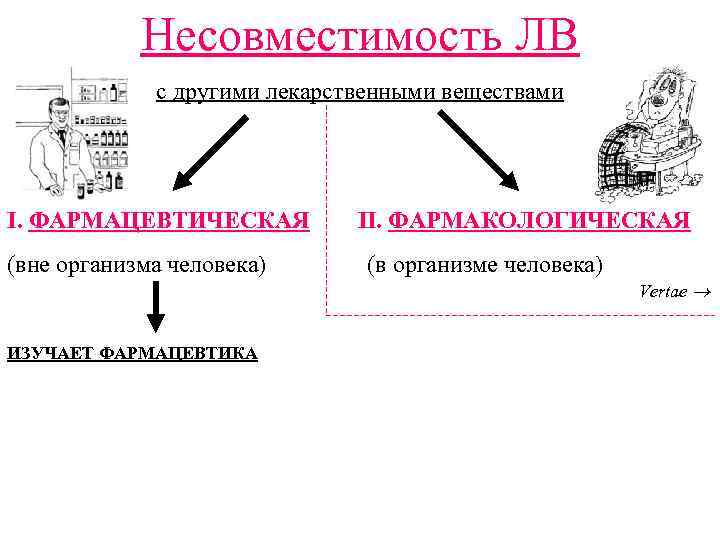 Несовместимость ЛВ

с другими лекарственными веществами

I. ФАРМАЦЕВТИЧЕСКАЯ

(вне организма человека)

ИЗУЧАЕТ ФАРМАЦЕВТИКА

II. ФАРМАКОЛОГИЧЕСКАЯ

(в организме человека)

Vertae →